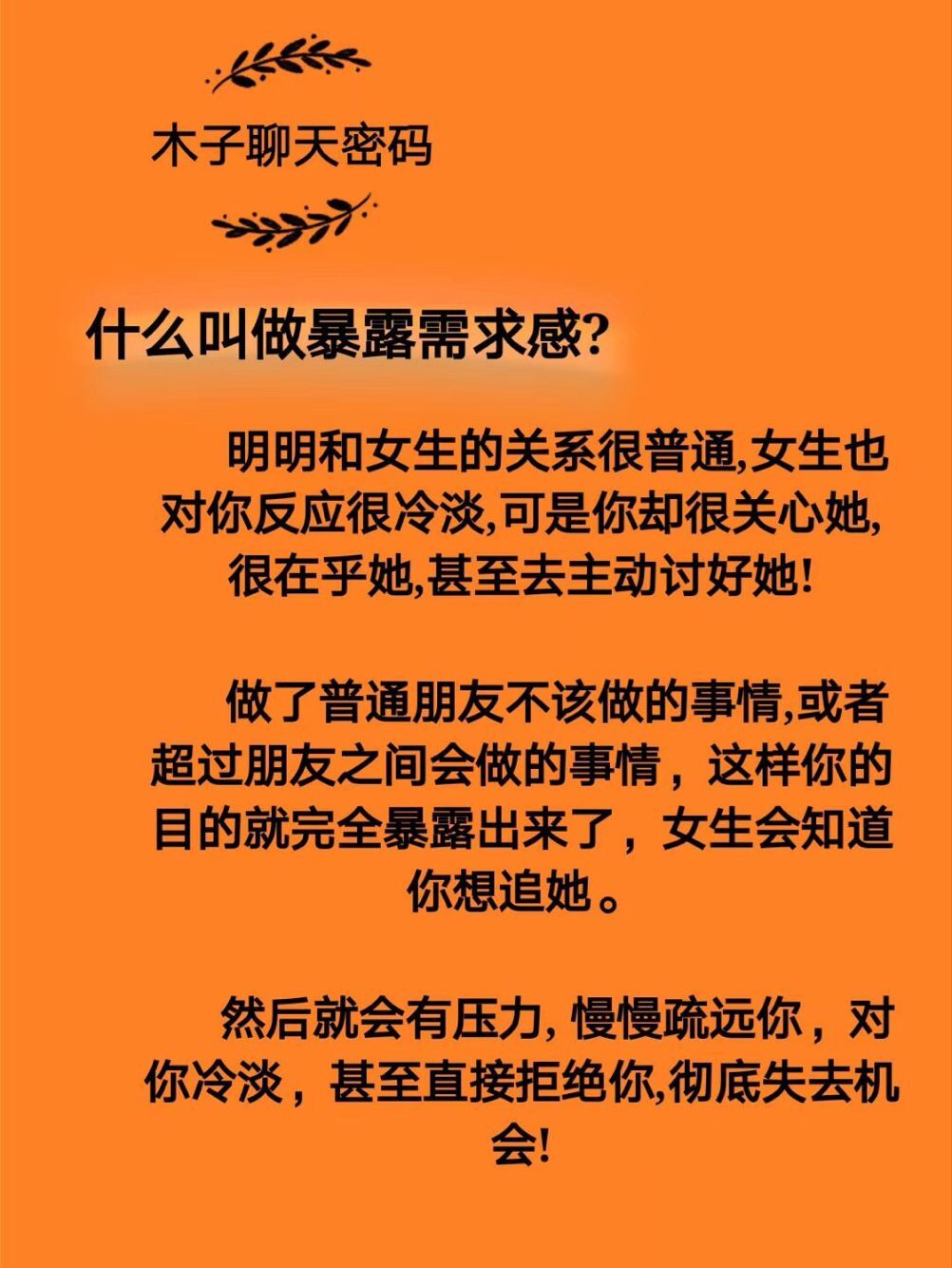 木子聊天密码

什么叫做暴露需求感?

明明和女生的关系很普通,女生也对你反应很冷淡,可是你却很关心她,很在乎她,甚至去主动讨好她!

做了普通朋友不该做的事情,或者超过朋友之间会做的事情，这样你的目的就完全暴露出来了，女生会知道你想追她。

然后就会有压力, 慢慢疏远你，对你冷淡，甚至直接拒绝你,彻底失去机会!